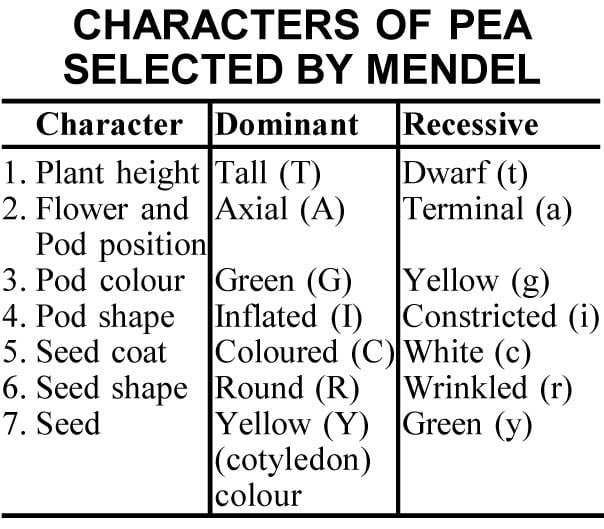 CHARACTERS OF PEA SELECTED BY MENDEL

| Character | Dominant | Recessive |
|---|---|---|
| 1. Plant height | Tall (T) | Dwarf (t) |
| 2. Flower and Pod position | Axial (A) | Terminal (a) |
| 3. Pod colour | Green (G) | Yellow (g) |
| 4. Pod shape | Inflated (I) | Constricted (i) |
| 5. Seed coat | Coloured (C) | White (c) |
| 6. Seed shape | Round (R) | Wrinkled (r) |
| 7. Seed | Yellow (Y) (cotyledon) colour | Green (y) |